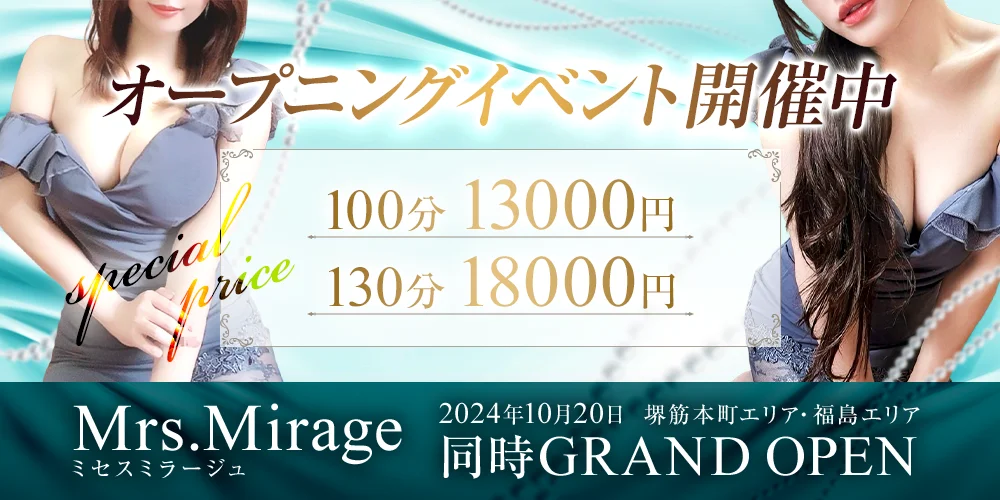 オープニングイベント開催中

special price

100分 13000円

130分 18000円

Mrs.Mirage
ミセスミラージュ

2024年10月20日 堺筋本町エリア・福島エリア
同時GRAND OPEN